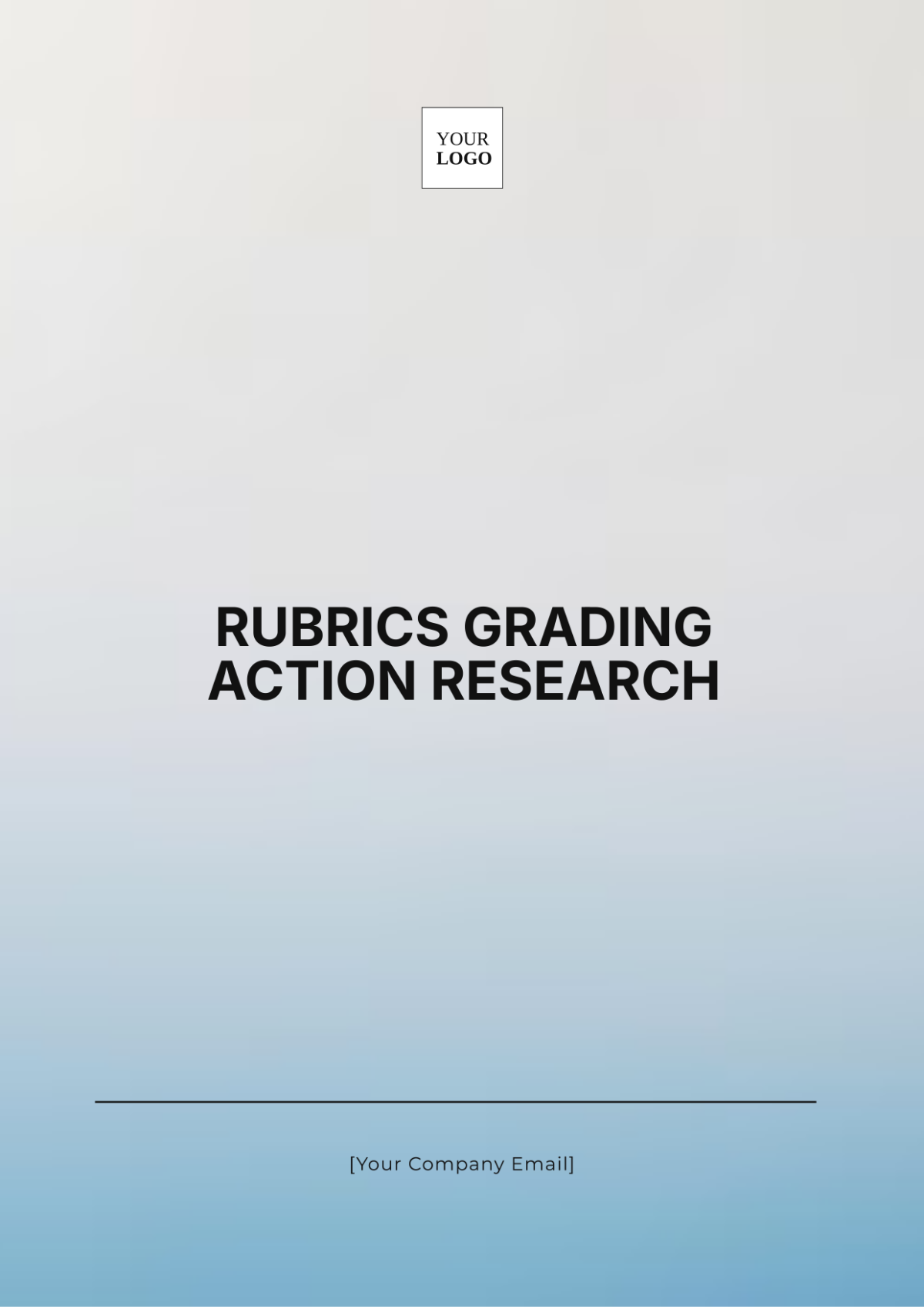 YOUR
LOGO

RUBRICS GRADING ACTION RESEARCH

[Your Company Email]